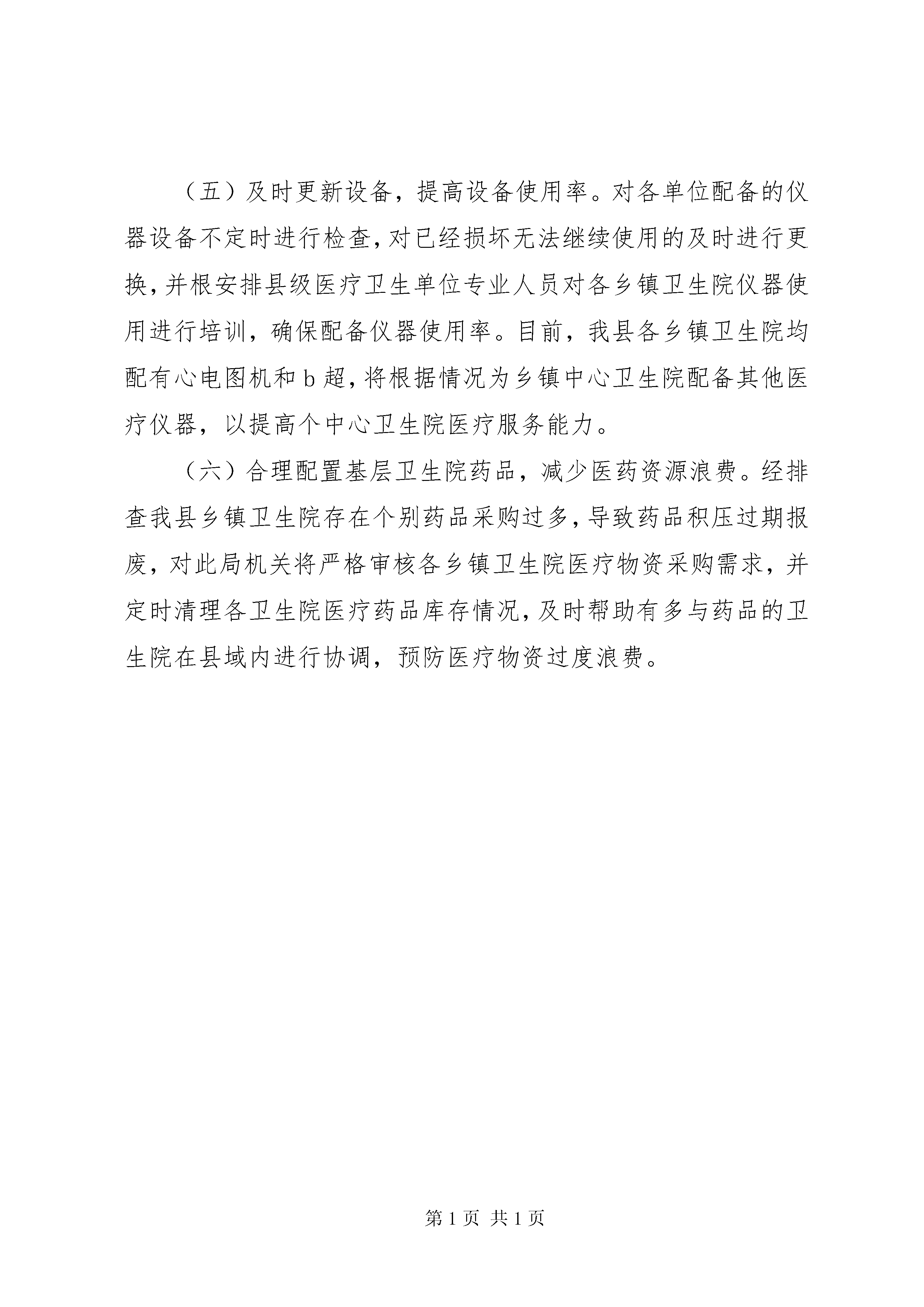 （五）及时更新设备，提高设备使用率。对各单位配备的仪器设备不定时进行检查，对已经损坏无法继续使用的及时进行更换，并根安排县级医疗卫生单位专业人员对各乡镇卫生院仪器使用进行培训，确保配备仪器使用率。目前，我县各乡镇卫生院均配有心电图机和 b 超，将根据情况为乡镇中心卫生院配备其他医疗仪器，以提高个中心卫生院医疗服务能力。

（六）合理配置基层卫生院药品，减少医药资源浪费。经排查我县乡镇卫生院存在个别药品采购过多，导致药品积压过期报废，对此局机关将严格审核各乡镇卫生院医疗物资采购需求，并定时清理各卫生院医疗药品库存情况，及时帮助有多与药品的卫生院在县域内进行协调，预防医疗物资过度浪费。

第 1 页 共 1 页